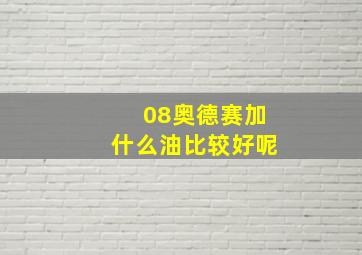 08奥德赛加
什么油比较好呢